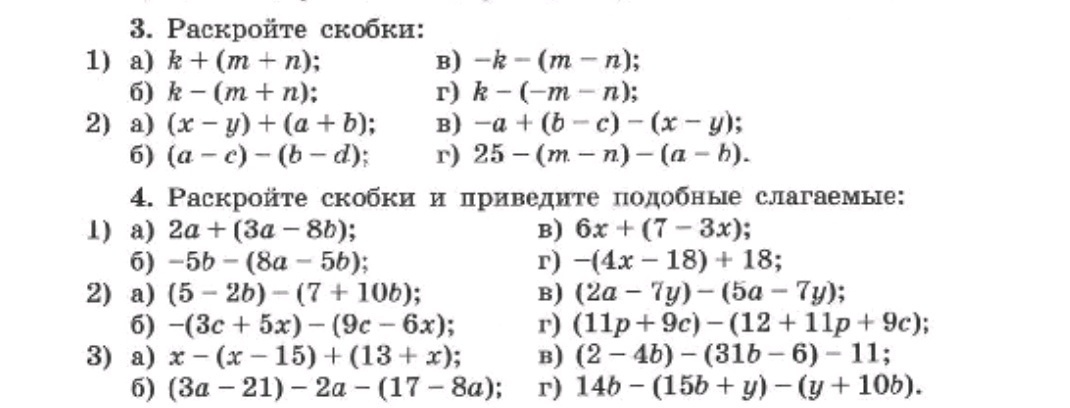 3. Раскройте скобки:

1) а) $k + (m + n)$; в) $-k - (m - n)$;
б) $k - (m + n)$; г) $k - (-m - n)$;
2) а) $(x - y) + (a + b)$; в) $-a + (b - c) - (x - y)$;
б) $(a - c) - (b - d)$; г) $25 - (m - n) - (a - b)$.

4. Раскройте скобки и приведите подобные слагаемые:

1) а) $2a + (3a - 8b)$; в) $6x + (7 - 3x)$;
б) $-5b - (8a - 5b)$; г) $-(4x - 18) + 18$;
2) а) $(5 - 2b) - (7 + 10b)$; в) $(2a - 7y) - (5a - 7y)$;
б) $-(3c + 5x) - (9c - 6x)$; г) $(11p + 9c) - (12 + 11p + 9c)$;
3) а) $x - (x - 15) + (13 + x)$; в) $(2 - 4b) - (31b - 6) - 11$;
б) $(3a - 21) - 2a - (17 - 8a)$; г) $14b - (15b + y) - (y + 10b)$.